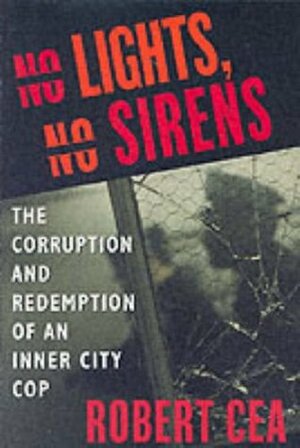 NO LIGHTS, NO SIRENS

THE CORRUPTION AND REDEMPTION OF AN INNER CITY COP

ROBERT CEA